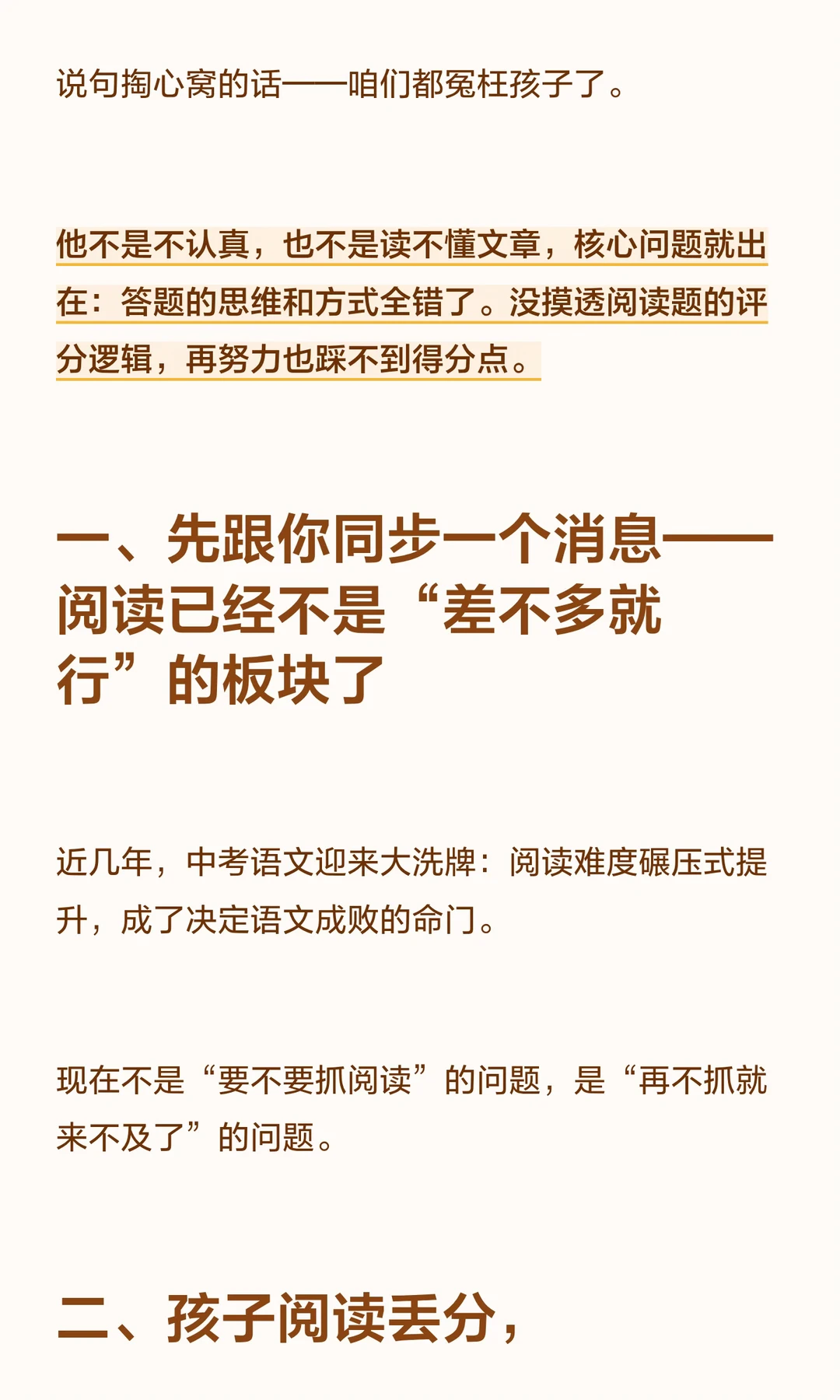 说句掏心窝的话——咱们都冤枉孩子了。

他不是不认真，也不是读不懂文章，核心问题就出在：答题的思维和方式全错了。没摸透阅读题的评分逻辑，再努力也踩不到得分点。

一、先跟你同步一个消息——阅读已经不是“差不多就行”的板块了

近几年，中考语文迎来大洗牌：阅读难度碾压式提升，成了决定语文成败的命门。

现在不是“要不要抓阅读”的问题，是“再不抓就来不及了”的问题。

二、孩子阅读丢分，